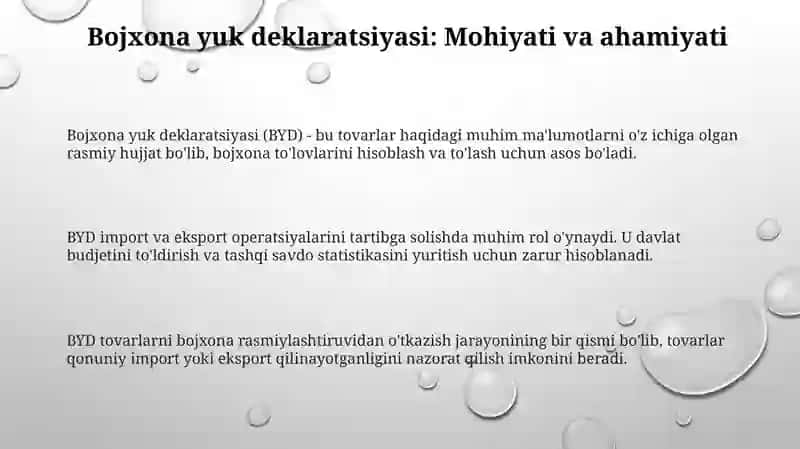 Bojxona yuk deklaratsiyasi: Mohiyati va ahamiyati

Bojxona yuk deklaratsiyasi (BYD) - bu tovarlar haqidagi muhim ma'lumotlarni o'z ichiga olgan rasmiy hujjat bo'lib, bojxona to'lovlarini hisoblash va to'lash uchun asos bo'ladi.

BYD import va eksport operatsiyalarini tartibga solishda muhim rol o'ynaydi. U davlat budjetini to'ldirish va tashqi savdo statistikasini yuritish uchun zarur hisoblanadi.

BYD tovarlarni bojxona rasmiylashtiruvidan o'tkazish jarayonining bir qismi bo'lib, tovarlar qonuniy import yoki eksport qilinayotganligini nazorat qilish imkonini beradi.